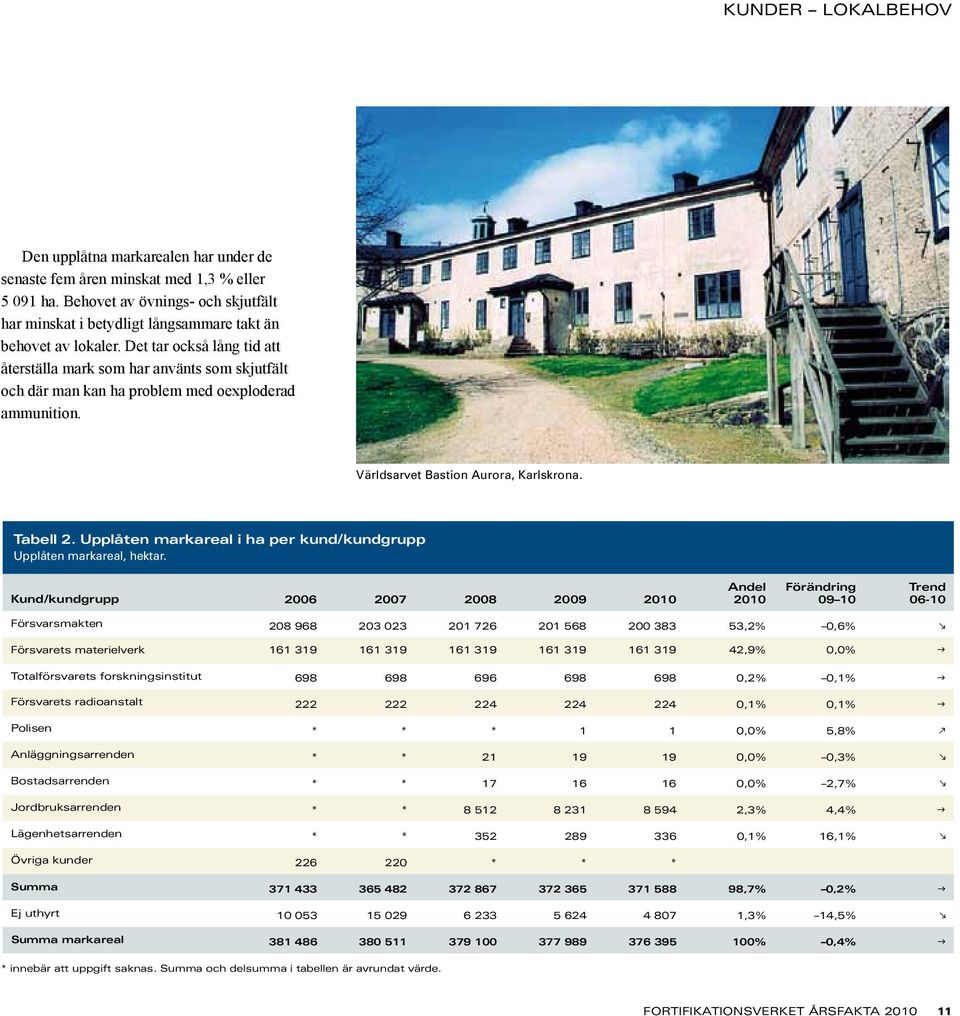 KUNDER – LOKALBEHOV

Den upplåtna markarealen har under de senaste fem åren minskat med 1,3 % eller 5 091 ha. Behovet av övnings- och skjutfält har minskat i betydligt långsammare takt än behovet av lokaler. Det tar också lång tid att återställa mark som har använts som skjutfält och där man kan ha problem med oexploderad ammunition.

Världsarvet Bastion Aurora, Karlskrona.

Tabell 2. Upplåten markareal i ha per kund/kundgrupp
Upplåten markareal, hektar.

| Kund/kundgrupp | 2006 | 2007 | 2008 | 2009 | 2010 | Andel 2010 | Förändring 09–10 | Trend 06-10 |
|---|---|---|---|---|---|---|---|---|
| Försvarsmakten | 208 968 | 203 023 | 201 726 | 201 568 | 200 383 | 53,2% | –0,6% | ↘ |
| Försvarets materielverk | 161 319 | 161 319 | 161 319 | 161 319 | 161 319 | 42,9% | 0,0% | → |
| Totalförsvarets forskningsinstitut | 698 | 698 | 696 | 698 | 698 | 0,2% | –0,1% | → |
| Försvarets radioanstalt | 222 | 222 | 224 | 224 | 224 | 0,1% | 0,1% | → |
| Polisen | * | * | * | 1 | 1 | 0,0% | 5,8% | ↗ |
| Anläggningsarrenden | * | * | 21 | 19 | 19 | 0,0% | –0,3% | ↘ |
| Bostadsarrenden | * | * | 17 | 16 | 16 | 0,0% | –2,7% | ↘ |
| Jordbruksarrenden | * | * | 8 512 | 8 231 | 8 594 | 2,3% | 4,4% | → |
| Lägenhetsarrenden | * | * | 352 | 289 | 336 | 0,1% | 16,1% | ↘ |
| Övriga kunder | 226 | 220 | * | * | * | | | |
| Summa | 371 433 | 365 482 | 372 867 | 372 365 | 371 588 | 98,7% | –0,2% | → |
| Ej uthyrt | 10 053 | 15 029 | 6 233 | 5 624 | 4 807 | 1,3% | –14,5% | ↘ |
| Summa markareal | 381 486 | 380 511 | 379 100 | 377 989 | 376 395 | 100% | –0,4% | → |

* innebär att uppgift saknas. Summa och delsumma i tabellen är avrundat värde.

FORTIFIKATIONSVERKET ÅRSFAKTA 2010 11